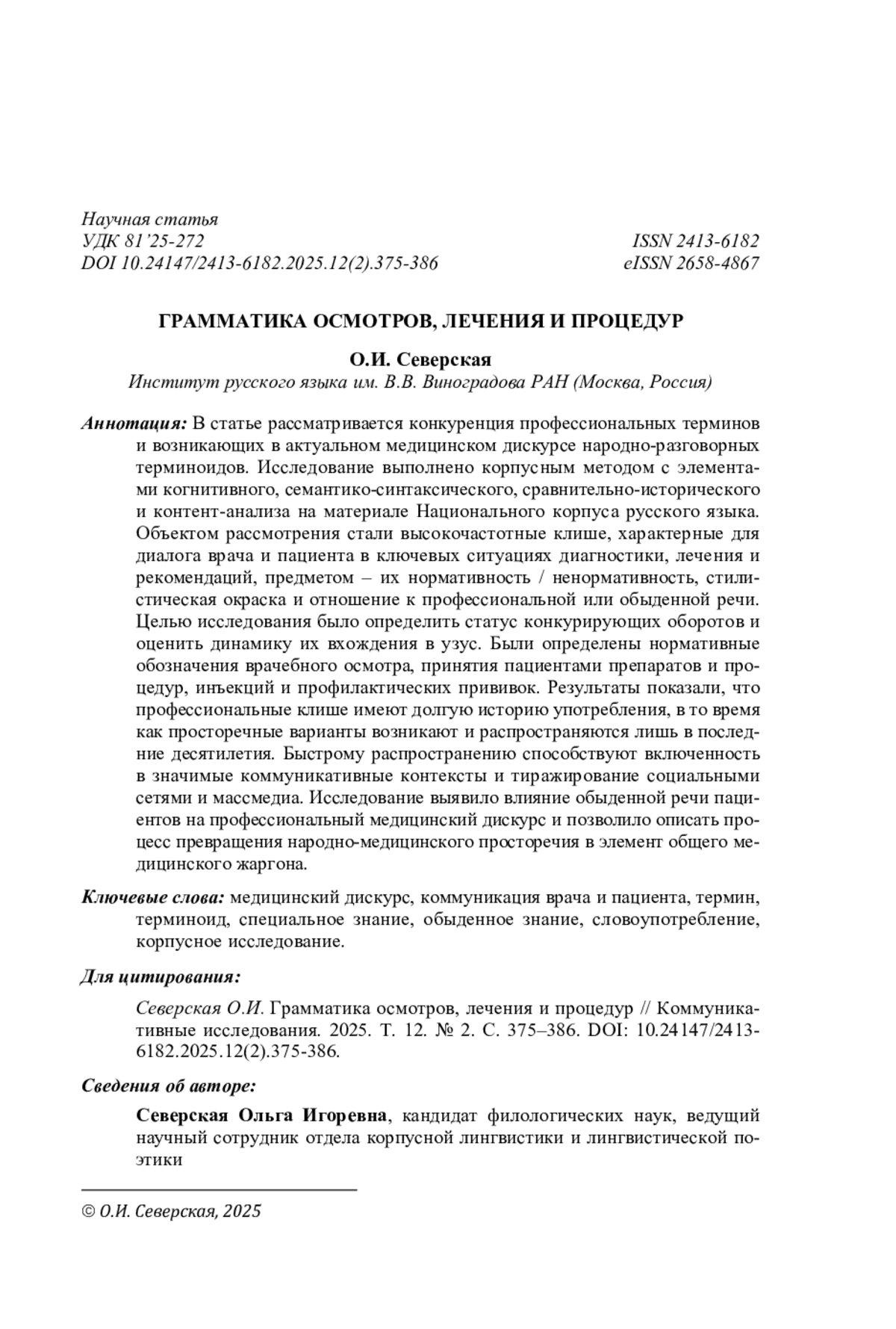 Научная статья
УДК 81'25-272
DOI 10.24147/2413-6182.2025.12(2).375-386

ISSN 2413-6182
eISSN 2658-4867

ГРАММАТИКА ОСМОТРОВ, ЛЕЧЕНИЯ И ПРОЦЕДУР

О.И. Северская
Институт русского языка им. В.В. Виноградова РАН (Москва, Россия)

Аннотация: В статье рассматривается конкуренция профессиональных терминов и возникающих в актуальном медицинском дискурсе народно-разговорных терминоидов. Исследование выполнено корпусным методом с элементами когнитивного, семантико-синтаксического, сравнительно-исторического и контент-анализа на материале Национального корпуса русского языка. Объектом рассмотрения стали высокочастотные клише, характерные для диалога врача и пациента в ключевых ситуациях диагностики, лечения и рекомендаций, предметом – их нормативность / ненормативность, стилистическая окраска и отношение к профессиональной или обыденной речи. Целью исследования было определить статус конкурирующих оборотов и оценить динамику их вхождения в узус. Были определены нормативные обозначения врачебного осмотра, принятия пациентами препаратов и процедур, инъекций и профилактических прививок. Результаты показали, что профессиональные клише имеют долгую историю употребления, в то время как просторечные варианты возникают и распространяются лишь в последние десятилетия. Быстрому распространению способствуют включенность в значимые коммуникативные контексты и тиражирование социальными сетями и массмедиа. Исследование выявило влияние обыденной речи пациентов на профессиональный медицинский дискурс и позволило описать процесс превращения народно-медицинского просторечия в элемент общего медицинского жаргона.

Ключевые слова: медицинский дискурс, коммуникация врача и пациента, термин, терминоид, специальное знание, обыденное знание, словоупотребление, корпусное исследование.

Для цитирования:

Северская О.И. Грамматика осмотров, лечения и процедур // Коммуникативные исследования. 2025. Т. 12. № 2. С. 375–386. DOI: 10.24147/2413-6182.2025.12(2).375-386.

Сведения об авторе:

Северская Ольга Игоревна, кандидат филологических наук, ведущий научный сотрудник отдела корпусной лингвистики и лингвистической поэтики

© О.И. Северская, 2025